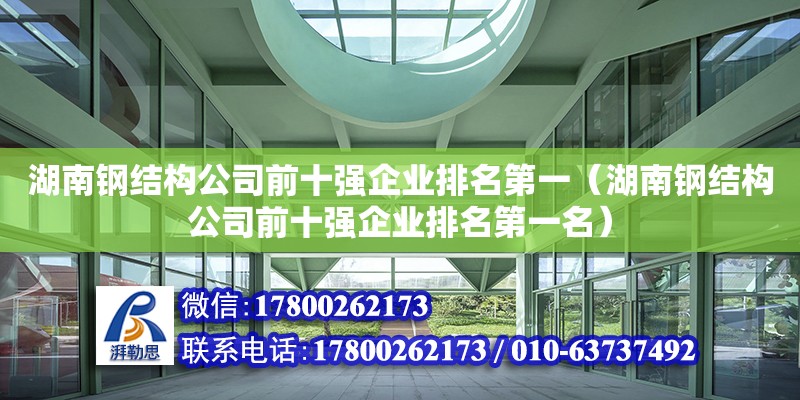 湖南钢结构公司前十强企业排名第一（湖南钢结构公司前十强企业排名第一名）

湃勒思

微信:17800262173

联系电话:17800262173 / 010-63737492